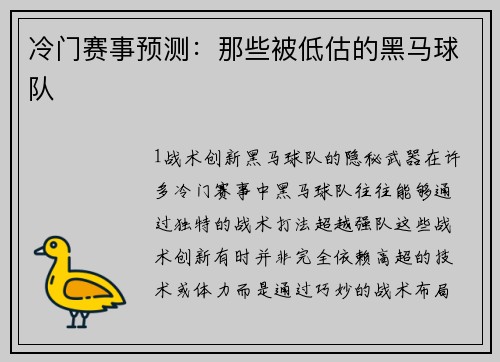 冷门赛事预测：那些被低估的黑马球队

1战术创新黑马球队的隐秘武器在许多冷门赛事中黑马球队往往能够通过独特的战术打法超越强队这些战术创新有时并非完全依赖高超的技术或体力而是通过巧妙的战术布局